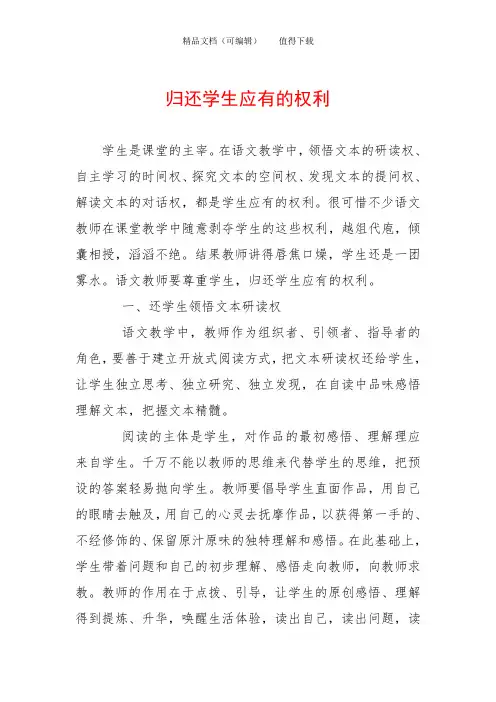 精品文档（可编辑）　　值得下载

归还学生应有的权利

学生是课堂的主宰。在语文教学中，领悟文本的研读权、自主学习的时间权、探究文本的空间权、发现文本的提问权、解读文本的对话权，都是学生应有的权利。很可惜不少语文教师在课堂教学中随意剥夺学生的这些权利，越俎代庖，倾囊相授，滔滔不绝。结果教师讲得唇焦口燥，学生还是一团雾水。语文教师要尊重学生，归还学生应有的权利。

一、还学生领悟文本研读权

语文教学中，教师作为组织者、引领者、指导者的角色，要善于建立开放式阅读方式，把文本研读权还给学生，让学生独立思考、独立研究、独立发现，在自读中品味感悟理解文本，把握文本精髓。

阅读的主体是学生，对作品的最初感悟、理解理应来自学生。千万不能以教师的思维来代替学生的思维，把预设的答案轻易抛向学生。教师要倡导学生直面作品，用自己的眼睛去触及，用自己的心灵去抚摩作品，以获得第一手的、不经修饰的、保留原汁原味的独特理解和感悟。在此基础上，学生带着问题和自己的初步理解、感悟走向教师，向教师求教。教师的作用在于点拨、引导，让学生的原创感悟、理解得到提炼、升华，唤醒生活体验，读出自己，读出问题，读